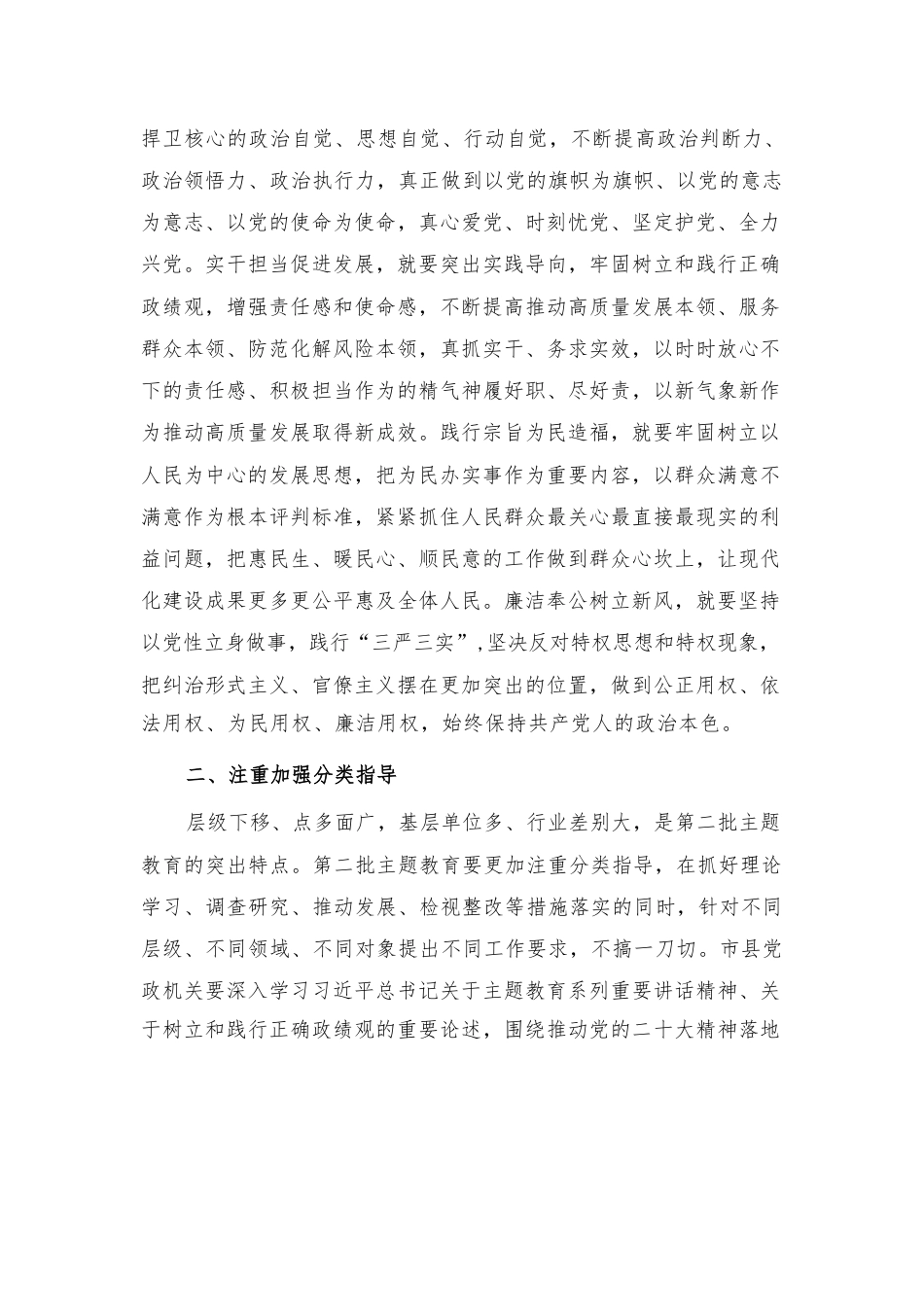 捍卫核心的政治自觉、思想自觉、行动自觉，不断提高政治判断力、政治领悟力、政治执行力，真正做到以党的旗帜为旗帜、以党的意志为意志、以党的使命为使命，真心爱党、时刻忧党、坚定护党、全力兴党。实干担当促进发展，就要突出实践导向，牢固树立和践行正确政绩观，增强责任感和使命感，不断提高推动高质量发展本领、服务群众本领、防范化解风险本领，真抓实干、务求实效，以时时放心不下的责任感、积极担当作为的精气神履好职、尽好责，以新气象新作为推动高质量发展取得新成效。践行宗旨为民造福，就要牢固树立以人民为中心的发展思想，把为民办实事作为重要内容，以群众满意不满意作为根本评判标准，紧紧抓住人民群众最关心最直接最现实的利益问题，把惠民生、暖民心、顺民意的工作做到群众心坎上，让现代化建设成果更多更公平惠及全体人民。廉洁奉公树立新风，就要坚持以党性立身做事，践行“三严三实”，坚决反对特权思想和特权现象，把纠治形式主义、官僚主义摆在更加突出的位置，做到公正用权、依法用权、为民用权、廉洁用权，始终保持共产党人的政治本色。

二、注重加强分类指导

层级下移、点多面广，基层单位多、行业差别大，是第二批主题教育的突出特点。第二批主题教育要更加注重分类指导，在抓好理论学习、调查研究、推动发展、检视整改等措施落实的同时，针对不同层级、不同领域、不同对象提出不同工作要求，不搞一刀切。市县党政机关要深入学习习近平总书记关于主题教育系列重要讲话精神、关于树立和践行正确政绩观的重要论述，围绕推动党的二十大精神落地